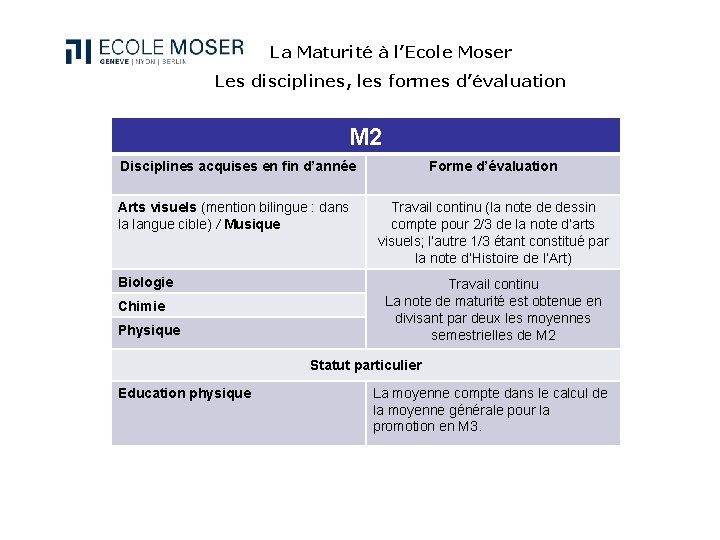 ECOLE MOSER
GENEVE | NYON | BERLIN

La Maturité à l'Ecole Moser
Les disciplines, les formes d'évaluation

| M2 | |
|---|---|
| Disciplines acquises en fin d'année | Forme d'évaluation |
| Arts visuels (mention bilingue : dans la langue cible) / Musique | Travail continu (la note de dessin compte pour 2/3 de la note d'arts visuels; l'autre 1/3 étant constitué par la note d'Histoire de l'Art) |
| Biologie | Travail continu La note de maturité est obtenue en divisant par deux les moyennes semestrielles de M2 |
| Chimie | |
| Physique | |
| Statut particulier | |
| Education physique | La moyenne compte dans le calcul de la moyenne générale pour la promotion en M3. |